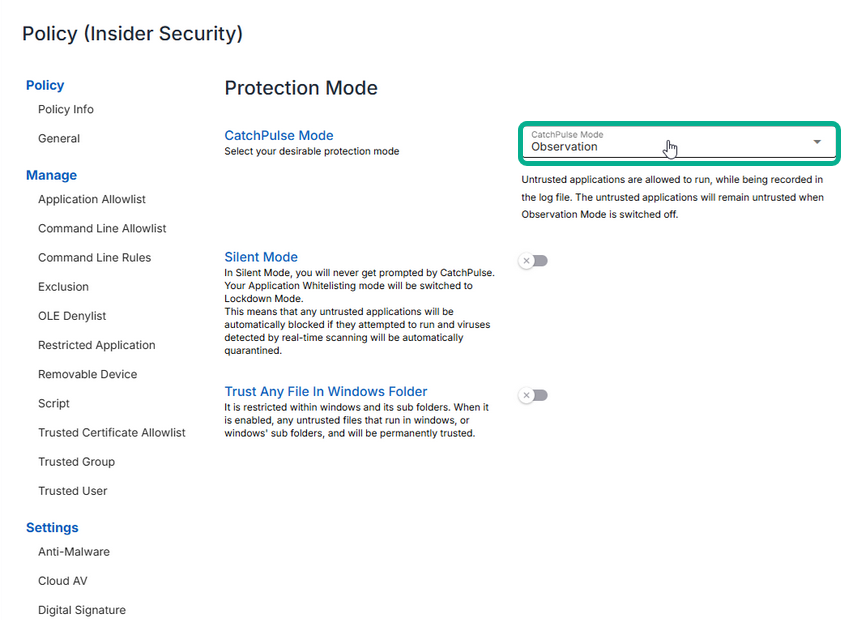 Policy (Insider Security)

Policy
Policy Info
General

Manage
Application Allowlist
Command Line Allowlist
Command Line Rules
Exclusion
OLE Denylist
Restricted Application
Removable Device
Script
Trusted Certificate Allowlist
Trusted Group
Trusted User

Settings
Anti-Malware
Cloud AV
Digital Signature

Protection Mode

CatchPulse Mode
Select your desirable protection mode

CatchPulse Mode
Observation

Untrusted applications are allowed to run, while being recorded in the log file. The untrusted applications will remain untrusted when Observation Mode is switched off.

Silent Mode
In Silent Mode, you will never get prompted by CatchPulse. Your Application Whitelisting mode will be switched to Lockdown Mode.
This means that any untrusted applications will be automatically blocked if they attempted to run and viruses detected by real-time scanning will be automatically quarantined.

Trust Any File In Windows Folder
It is restricted within windows and its sub folders. When it is enabled, any untrusted files that run in windows, or windows' sub folders, and will be permanently trusted.